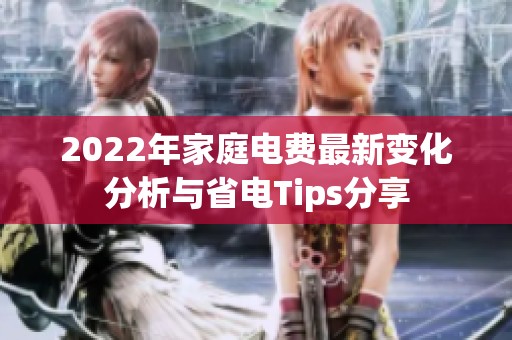 2022年家庭电费最新变化分析与省电Tips分享